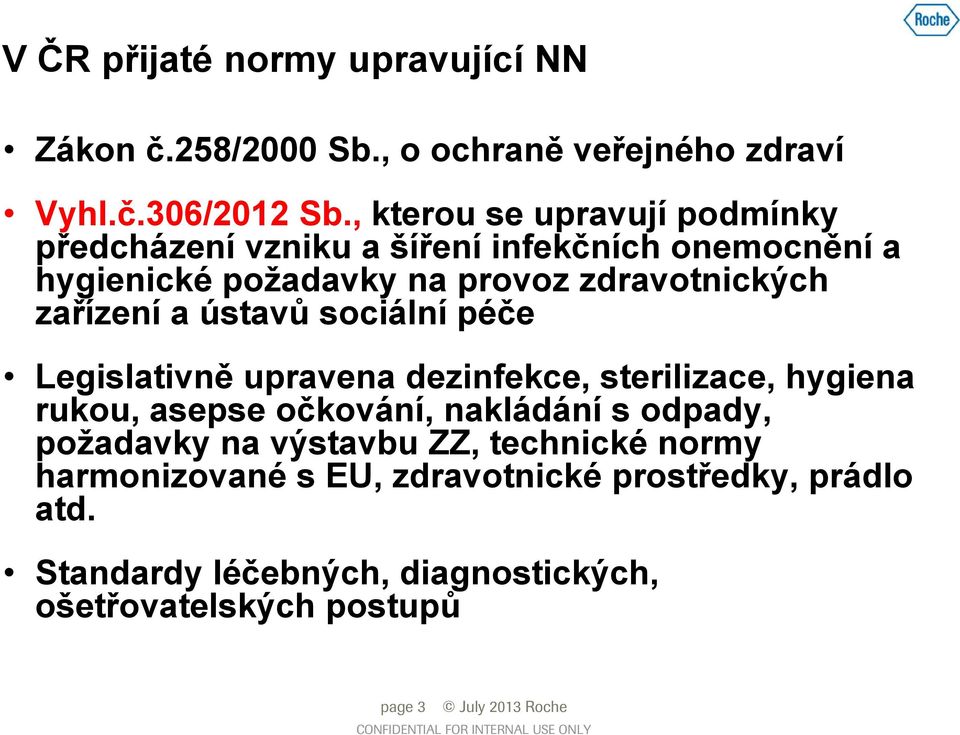 Roche

V ČR přijaté normy upravující NN

• Zákon č.258/2000 Sb., o ochraně veřejného zdraví

• Vyhl.č.306/2012 Sb., kterou se upravují podmínky předcházení vzniku a šíření infekčních onemocnění a hygienické požadavky na provoz zdravotnických zařízení a ústavů sociální péče

• Legislativně upravena dezinfekce, sterilizace, hygiena rukou, asepse očkování, nakládání s odpady, požadavky na výstavbu ZZ, technické normy harmonizované s EU, zdravotnické prostředky, prádlo atd.

• Standardy léčebných, diagnostických, ošetřovatelských postupů

page 3 © July 2013 Roche
CONFIDENTIAL FOR INTERNAL USE ONLY